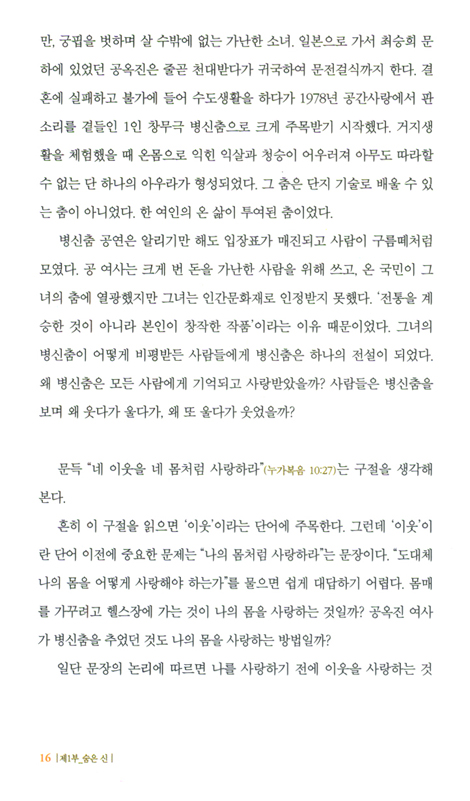 만, 궁핍을 벗하며 살 수밖에 없는 가난한 소녀. 일본으로 가서 최승희 문하에 있었던 공옥진은 줄곧 천대받다가 귀국하여 문전걸식까지 한다. 결혼에 실패하고 불가에 들어 수도생활을 하다가 1978년 공간사랑에서 판소리를 곁들인 1인 창무극 병신춤으로 크게 주목받기 시작했다. 거지생활을 체험했을 때 온몸으로 익힌 익살과 청승이 어우러져 아무도 따라할 수 없는 단 하나의 아우라가 형성되었다. 그 춤은 단지 기술로 배울 수 있는 춤이 아니었다. 한 여인의 온 삶이 투여된 춤이었다.

병신춤 공연은 알리기만 해도 입장표가 매진되고 사람이 구름떼처럼 모였다. 공 여사는 크게 번 돈을 가난한 사람을 위해 쓰고, 온 국민이 그녀의 춤에 열광했지만 그녀는 인간문화재로 인정받지 못했다. '전통을 계승한 것이 아니라 본인이 창작한 작품'이라는 이유 때문이었다. 그녀의 병신춤이 어떻게 비평받든 사람들에게 병신춤은 하나의 전설이 되었다. 왜 병신춤은 모든 사람에게 기억되고 사랑받았을까? 사람들은 병신춤을 보며 왜 웃다가 울다가, 왜 또 울다가 웃었을까?

문득 "네 이웃을 네 몸처럼 사랑하라"(누가복음 10:27)는 구절을 생각해 본다.

흔히 이 구절을 읽으면 '이웃'이라는 단어에 주목한다. 그런데 '이웃'이란 단어 이전에 중요한 문제는 "나의 몸처럼 사랑하라"는 문장이다. "도대체 나의 몸을 어떻게 사랑해야 하는가"를 물으면 쉽게 대답하기 어렵다. 몸매를 가꾸려고 헬스장에 가는 것이 나의 몸을 사랑하는 것일까? 공옥진 여사가 병신춤을 추었던 것도 나의 몸을 사랑하는 방법일까?

일단 문장의 논리에 따르면 나를 사랑하기 전에 이웃을 사랑하는 것

16 | 제1부_숨은 신 |